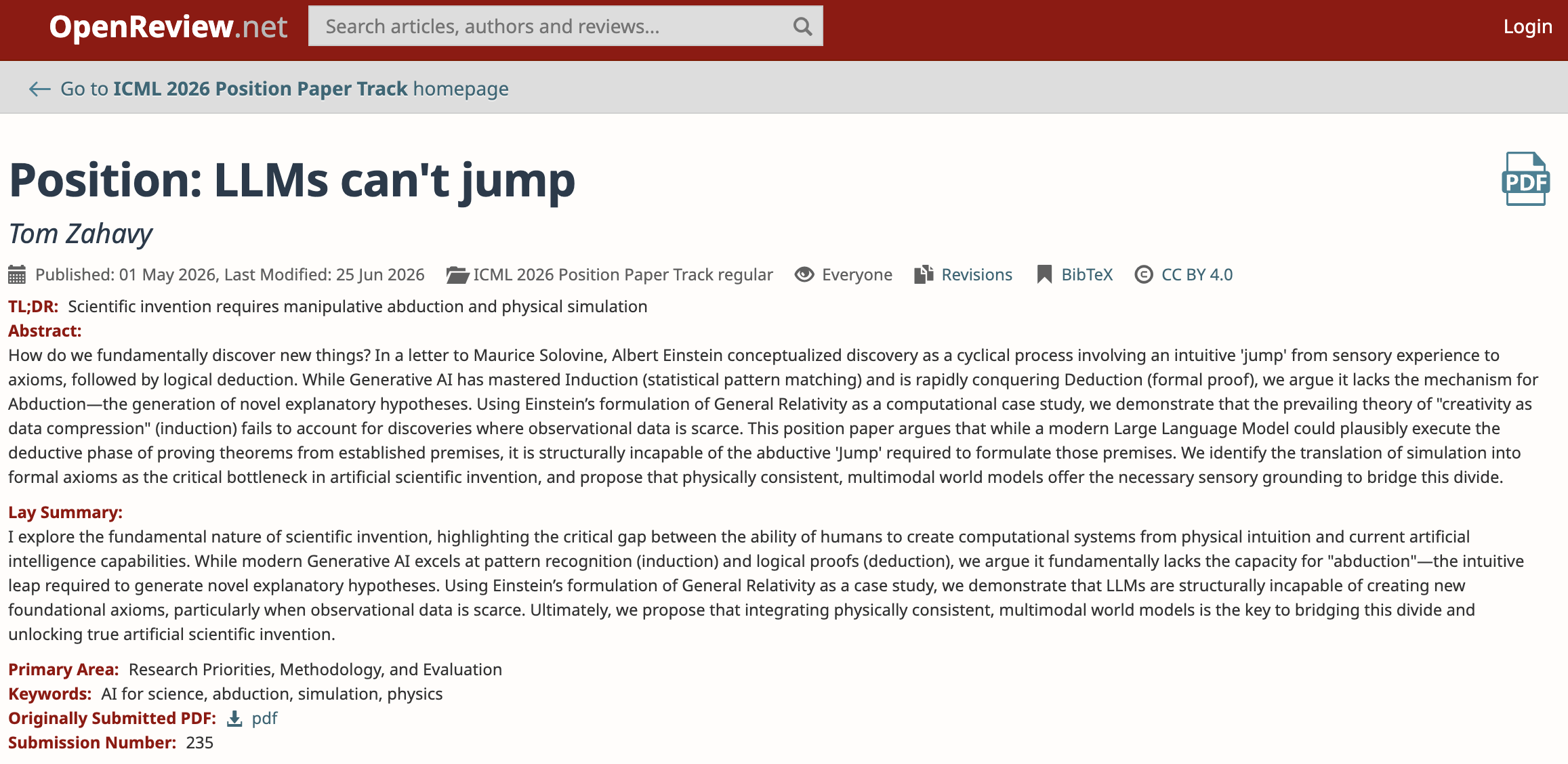 OpenReview.net Search articles, authors and reviews... Login

← Go to ICML 2026 Position Paper Track homepage

Position: LLMs can't jump

PDF

Tom Zahavy

Published: 01 May 2026, Last Modified: 25 Jun 2026 ICML 2026 Position Paper Track regular Everyone Revisions BibTeX CC BY 4.0

TL;DR: Scientific invention requires manipulative abduction and physical simulation

Abstract:
How do we fundamentally discover new things? In a letter to Maurice Solovine, Albert Einstein conceptualized discovery as a cyclical process involving an intuitive 'jump' from sensory experience to axioms, followed by logical deduction. While Generative AI has mastered Induction (statistical pattern matching) and is rapidly conquering Deduction (formal proof), we argue it lacks the mechanism for Abduction—the generation of novel explanatory hypotheses. Using Einstein's formulation of General Relativity as a computational case study, we demonstrate that the prevailing theory of "creativity as data compression" (induction) fails to account for discoveries where observational data is scarce. This position paper argues that while a modern Large Language Model could plausibly execute the deductive phase of proving theorems from established premises, it is structurally incapable of the abductive 'Jump' required to formulate those premises. We identify the translation of simulation into formal axioms as the critical bottleneck in artificial scientific invention, and propose that physically consistent, multimodal world models offer the necessary sensory grounding to bridge this divide.

Lay Summary:
I explore the fundamental nature of scientific invention, highlighting the critical gap between the ability of humans to create computational systems from physical intuition and current artificial intelligence capabilities. While modern Generative AI excels at pattern recognition (induction) and logical proofs (deduction), we argue it fundamentally lacks the capacity for "abduction"—the intuitive leap required to generate novel explanatory hypotheses. Using Einstein's formulation of General Relativity as a case study, we demonstrate that LLMs are structurally incapable of creating new foundational axioms, particularly when observational data is scarce. Ultimately, we propose that integrating physically consistent, multimodal world models is the key to bridging this divide and unlocking true artificial scientific invention.

Primary Area: Research Priorities, Methodology, and Evaluation
Keywords: AI for science, abduction, simulation, physics
Originally Submitted PDF: pdf
Submission Number: 235